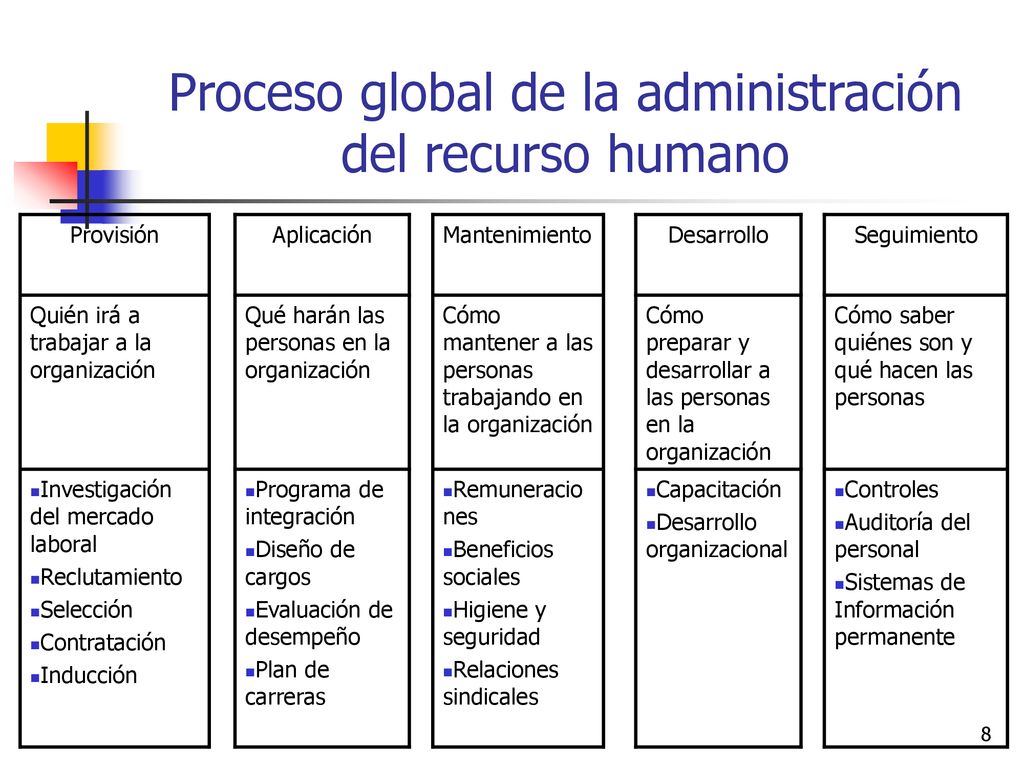 Proceso global de la administración del recurso humano

| Provisión | Aplicación | Mantenimiento | Desarrollo | Seguimiento |
|---|---|---|---|---|
| Quién irá a trabajar a la organización | Qué harán las personas en la organización | Cómo mantener a las personas trabajando en la organización | Cómo preparar y desarrollar a las personas en la organización | Cómo saber quiénes son y qué hacen las personas |
| ▪Investigación del mercado laboral ▪Reclutamiento ▪Selección ▪Contratación ▪Inducción | ▪Programa de integración ▪Diseño de cargos ▪Evaluación de desempeño ▪Plan de carreras | ▪Remuneraciones ▪Beneficios sociales ▪Higiene y seguridad ▪Relaciones sindicales | ▪Capacitación ▪Desarrollo organizacional | ▪Controles ▪Auditoría del personal ▪Sistemas de Información permanente |

8